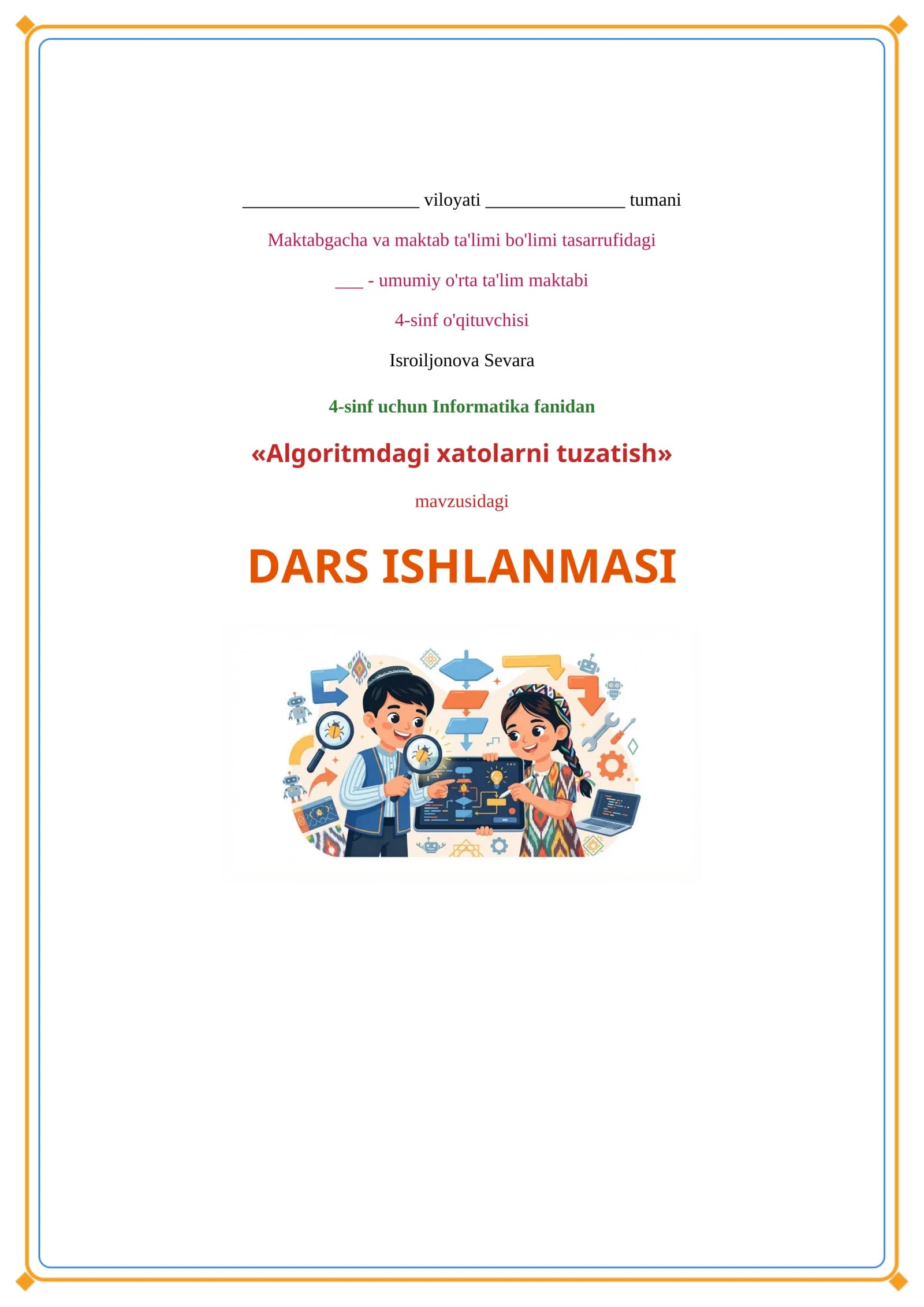 ____ viloyati ____ tumani

Maktabgacha va maktab ta'limi bo'limi tasarrufidagi

____ - umumiy o'rta ta'lim maktabi

4-sinf o'qituvchisi

Isroiljonova Sevara

4-sinf uchun Informatika fanidan

«Algoritmdagi xatolarni tuzatish»

mavzusidagi

DARS ISHLANMASI